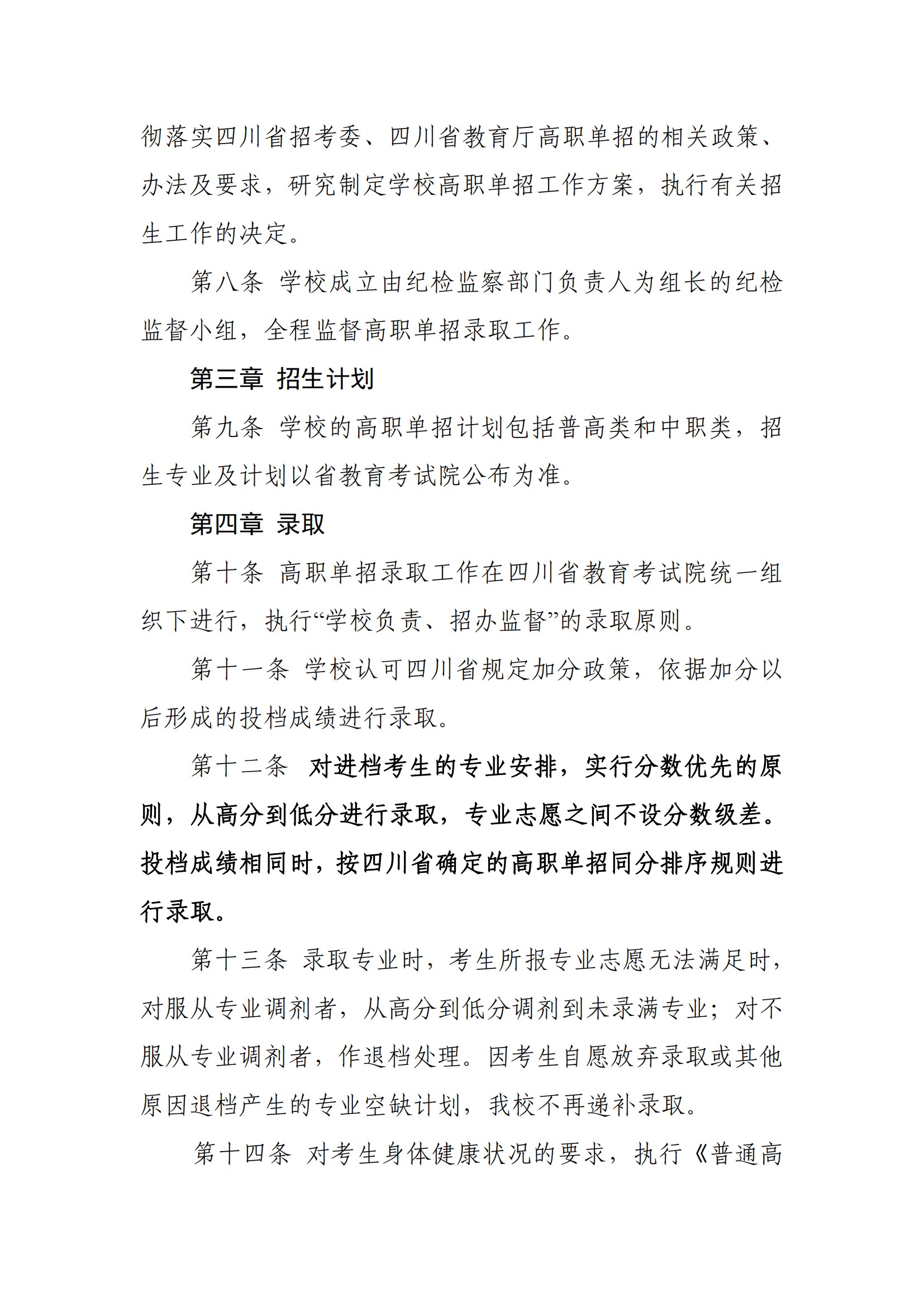 彻落实四川省招考委、四川省教育厅高职单招的相关政策、办法及要求，研究制定学校高职单招工作方案，执行有关招生工作的决定。

第八条 学校成立由纪检监察部门负责人为组长的纪检监督小组，全程监督高职单招录取工作。

第三章 招生计划

第九条 学校的高职单招计划包括普高类和中职类，招生专业及计划以省教育考试院公布为准。

第四章 录取

第十条 高职单招录取工作在四川省教育考试院统一组织下进行，执行“学校负责、招办监督”的录取原则。

第十一条 学校认可四川省规定加分政策，依据加分以后形成的投档成绩进行录取。

第十二条 对进档考生的专业安排，实行分数优先的原则，从高分到低分进行录取，专业志愿之间不设分数级差。投档成绩相同时，按四川省确定的高职单招同分排序规则进行录取。

第十三条 录取专业时，考生所报专业志愿无法满足时，对服从专业调剂者，从高分到低分调剂到未录满专业；对不服从专业调剂者，作退档处理。因考生自愿放弃录取或其他原因退档产生的专业空缺计划，我校不再递补录取。

第十四条 对考生身体健康状况的要求，执行《普通高